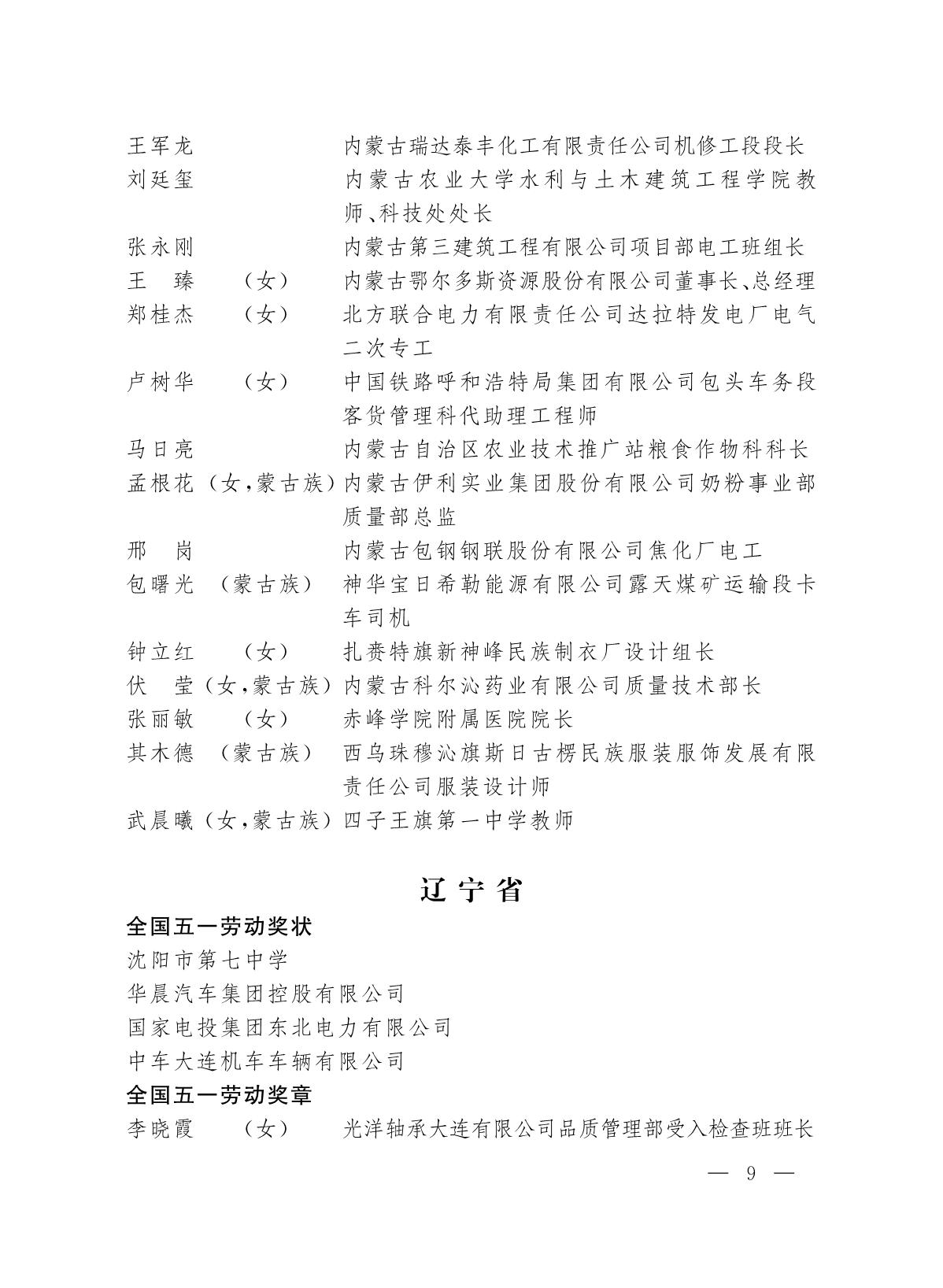 王军龙　　　　　　内蒙古瑞达泰丰化工有限责任公司机修工段段长
刘廷玺　　　　　　内蒙古农业大学水利与土木建筑工程学院教师、科技处处长
张永刚　　　　　　内蒙古第三建筑工程有限公司项目部电工班组长
王　臻　　（女）　内蒙古鄂尔多斯资源股份有限公司董事长、总经理
郑桂杰　　（女）　北方联合电力有限责任公司达拉特发电厂电气二次专工
卢树华　　（女）　中国铁路呼和浩特局集团有限公司包头车务段客货管理科代助理工程师
马日亮　　　　　　内蒙古自治区农业技术推广站粮食作物科科长
孟根花（女，蒙古族）内蒙古伊利实业集团股份有限公司奶粉事业部质量部总监
邢　岗　　　　　　内蒙古包钢钢联股份有限公司焦化厂电工
包曙光　（蒙古族）　神华宝日希勒能源有限公司露天煤矿运输段卡车司机
钟立红　　（女）　扎赉特旗新神峰民族制衣厂设计组长
伏　莹（女，蒙古族）内蒙古科尔沁药业有限公司质量技术部长
张丽敏　　（女）　赤峰学院附属医院院长
其木德　（蒙古族）　西乌珠穆沁旗斯日古楞民族服装服饰发展有限责任公司服装设计师
武晨曦（女，蒙古族）四子王旗第一中学教师

辽宁省

全国五一劳动奖状
沈阳市第七中学
华晨汽车集团控股有限公司
国家电投集团东北电力有限公司
中车大连机车车辆有限公司

全国五一劳动奖章
李晓霞　　（女）　光洋轴承大连有限公司品质管理部受入检查班班长

— 9 —